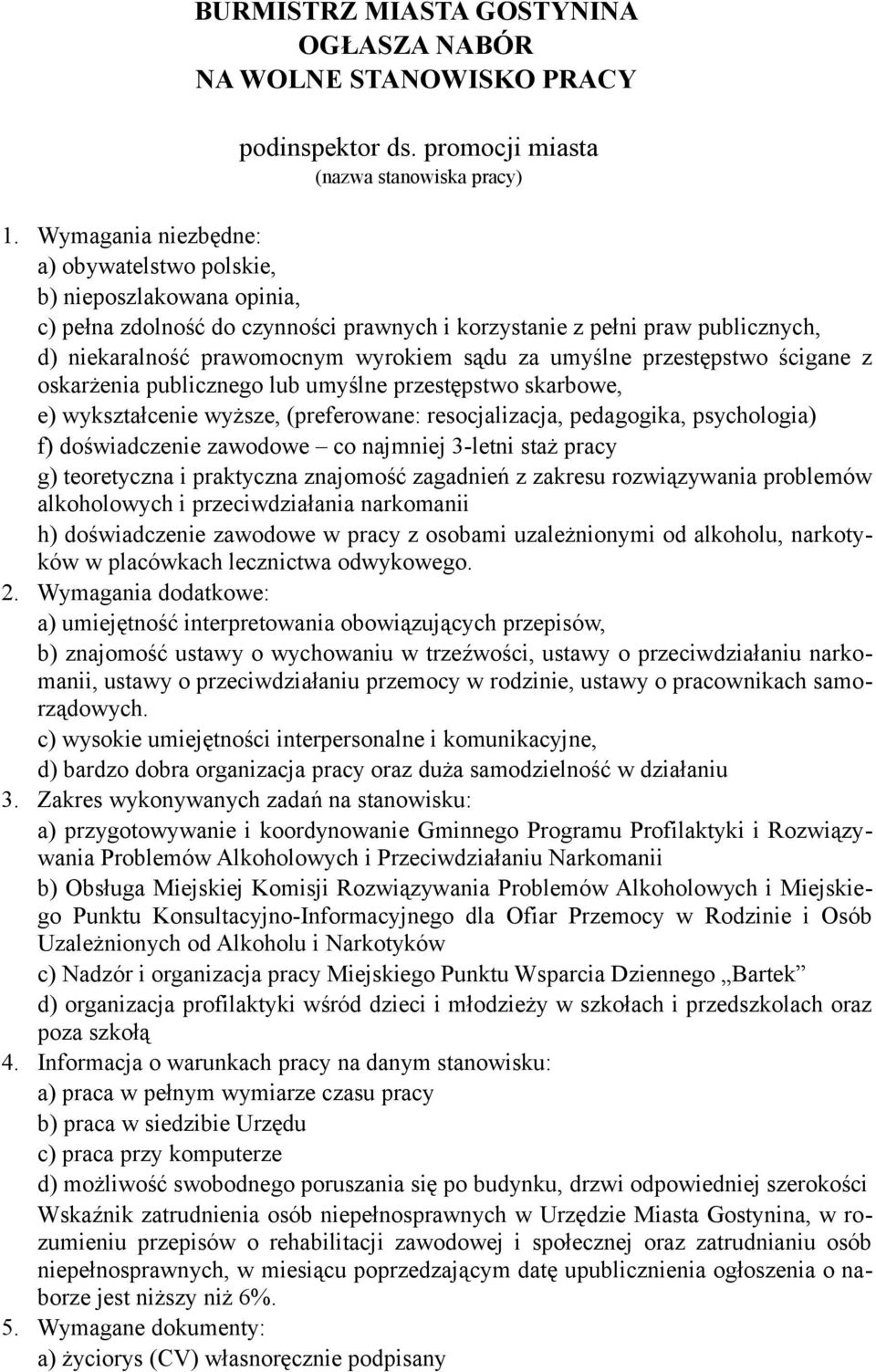 BURMISTRZ MIASTA GOSTYNINA
OGŁASZA NABÓR
NA WOLNE STANOWISKO PRACY

podinspektor ds. promocji miasta
(nazwa stanowiska pracy)

1. Wymagania niezbędne:
a) obywatelstwo polskie,
b) nieposzlakowana opinia,
c) pełna zdolność do czynności prawnych i korzystanie z pełni praw publicznych,
d) niekaralność prawomocnym wyrokiem sądu za umyślne przestępstwo ścigane z oskarżenia publicznego lub umyślne przestępstwo skarbowe,
e) wykształcenie wyższe, (preferowane: resocjalizacja, pedagogika, psychologia)
f) doświadczenie zawodowe – co najmniej 3-letni staż pracy
g) teoretyczna i praktyczna znajomość zagadnień z zakresu rozwiązywania problemów alkoholowych i przeciwdziałania narkomanii
h) doświadczenie zawodowe w pracy z osobami uzależnionymi od alkoholu, narkotyków w placówkach lecznictwa odwykowego.
2. Wymagania dodatkowe:
a) umiejętność interpretowania obowiązujących przepisów,
b) znajomość ustawy o wychowaniu w trzeźwości, ustawy o przeciwdziałaniu narkomanii, ustawy o przeciwdziałaniu przemocy w rodzinie, ustawy o pracownikach samorządowych.
c) wysokie umiejętności interpersonalne i komunikacyjne,
d) bardzo dobra organizacja pracy oraz duża samodzielność w działaniu
3. Zakres wykonywanych zadań na stanowisku:
a) przygotowywanie i koordynowanie Gminnego Programu Profilaktyki i Rozwiązywania Problemów Alkoholowych i Przeciwdziałaniu Narkomanii
b) Obsługa Miejskiej Komisji Rozwiązywania Problemów Alkoholowych i Miejskiego Punktu Konsultacyjno-Informacyjnego dla Ofiar Przemocy w Rodzinie i Osób Uzależnionych od Alkoholu i Narkotyków
c) Nadzór i organizacja pracy Miejskiego Punktu Wsparcia Dziennego „Bartek”
d) organizacja profilaktyki wśród dzieci i młodzieży w szkołach i przedszkolach oraz poza szkołą
4. Informacja o warunkach pracy na danym stanowisku:
a) praca w pełnym wymiarze czasu pracy
b) praca w siedzibie Urzędu
c) praca przy komputerze
d) możliwość swobodnego poruszania się po budynku, drzwi odpowiedniej szerokości
Wskaźnik zatrudnienia osób niepełnosprawnych w Urzędzie Miasta Gostynina, w rozumieniu przepisów o rehabilitacji zawodowej i społecznej oraz zatrudnianiu osób niepełnosprawnych, w miesiącu poprzedzającym datę upublicznienia ogłoszenia o naborze jest niższy niż 6%.
5. Wymagane dokumenty:
a) życiorys (CV) własnoręcznie podpisany